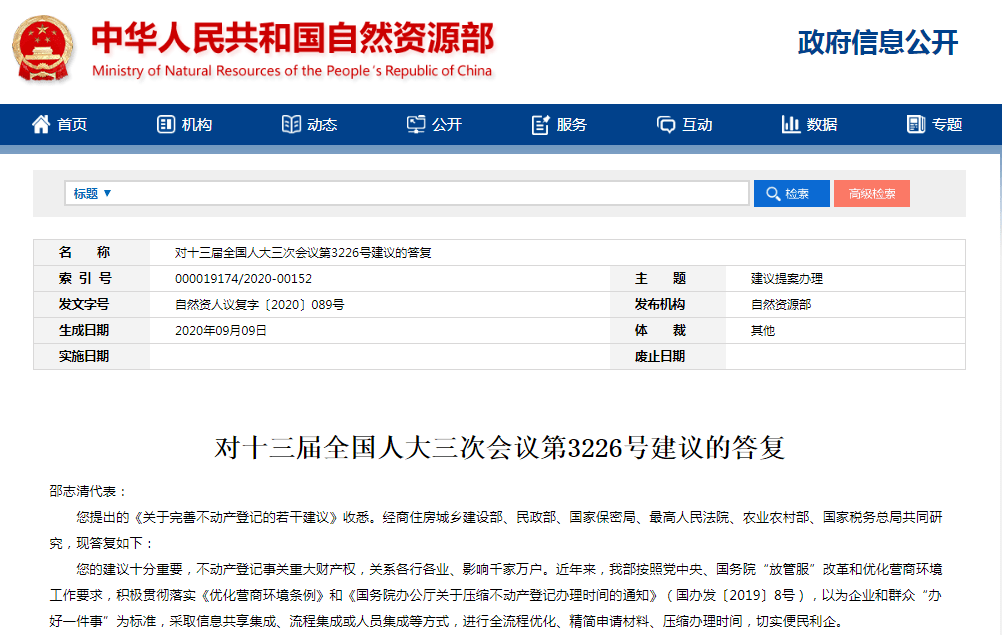 中华人民共和国自然资源部
Ministry of Natural Resources of the People's Republic of China

政府信息公开

首页 机构 动态 公开 服务 互动 数据 专题

标题 ▼ 检索 高级检索

| 名　　称 | 对十三届全国人大三次会议第3226号建议的答复 | | |
|---|---|---|---|
| 索 引 号 | 000019174/2020-00152 | 主　　题 | 建议提案办理 |
| 发文字号 | 自然资人议复字〔2020〕089号 | 发布机构 | 自然资源部 |
| 生成日期 | 2020年09月09日 | 体　　裁 | 其他 |
| 实施日期 | | 废止日期 | |

对十三届全国人大三次会议第3226号建议的答复

邵志清代表：

您提出的《关于完善不动产登记的若干建议》收悉。经商住房城乡建设部、民政部、国家保密局、最高人民法院、农业农村部、国家税务总局共同研究，现答复如下：

您的建议十分重要，不动产登记事关重大财产权，关系各行各业、影响千家万户。近年来，我部按照党中央、国务院“放管服”改革和优化营商环境工作要求，积极贯彻落实《优化营商环境条例》和《国务院办公厅关于压缩不动产登记办理时间的通知》（国办发〔2019〕8号），以为企业和群众“办好一件事”为标准，采取信息共享集成、流程集成或人员集成等方式，进行全流程优化、精简申请材料、压缩办理时间，切实便民利企。